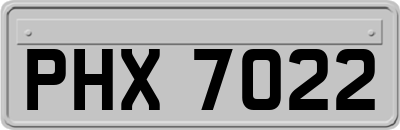 PHX 7022